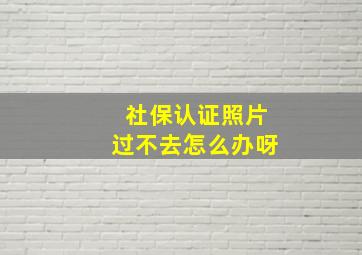 社保认证照片
过不去怎么办呀